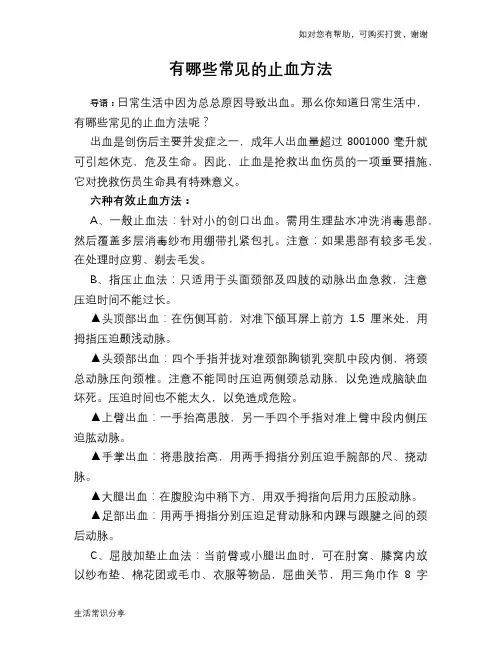 如对您有帮助，可购买打赏，谢谢

有哪些常见的止血方法

导语：日常生活中因为总总原因导致出血。那么你知道日常生活中，有哪些常见的止血方法呢？

出血是创伤后主要并发症之一，成年人出血量超过 8001000 毫升就可引起休克，危及生命。因此，止血是抢救出血伤员的一项重要措施，它对挽救伤员生命具有特殊意义。

六种有效止血方法：

A、一般止血法：针对小的创口出血。需用生理盐水冲洗消毒患部，然后覆盖多层消毒纱布用绷带扎紧包扎。注意：如果患部有较多毛发，在处理时应剪、剃去毛发。

B、指压止血法：只适用于头面颈部及四肢的动脉出血急救，注意压迫时间不能过长。

▲头顶部出血：在伤侧耳前，对准下颌耳屏上前方 1.5 厘米处，用拇指压迫颞浅动脉。

▲头颈部出血：四个手指并拢对准颈部胸锁乳突肌中段内侧，将颈总动脉压向颈椎。注意不能同时压迫两侧颈总动脉，以免造成脑缺血坏死。压迫时间也不能太久，以免造成危险。

▲上臂出血：一手抬高患肢，另一手四个手指对准上臂中段内侧压迫肱动脉。

▲手掌出血：将患肢抬高，用两手拇指分别压迫手腕部的尺、挠动脉。

▲大腿出血：在腹股沟中稍下方，用双手拇指向后用力压股动脉。

▲足部出血：用两手拇指分别压迫足背动脉和内踝与跟腱之间的颈后动脉。

C、屈肢加垫止血法：当前臂或小腿出血时，可在肘窝、膝窝内放以纱布垫、棉花团或毛巾、衣服等物品，屈曲关节，用三角巾作 8 字

生活常识分享